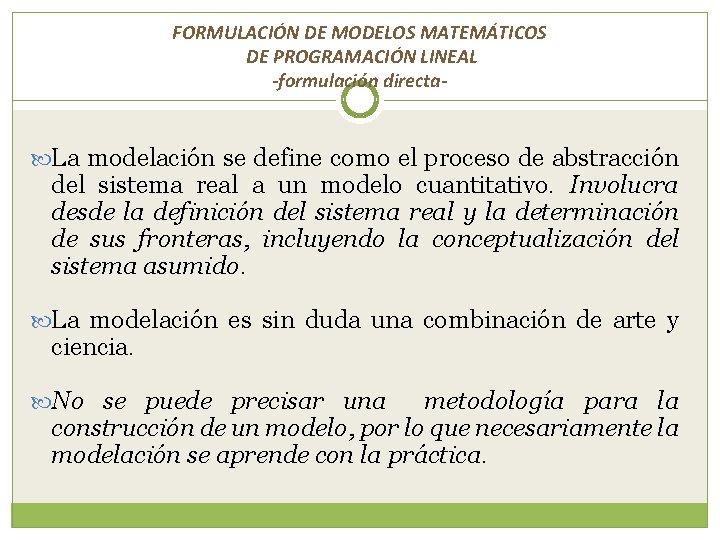 FORMULACIÓN DE MODELOS MATEMÁTICOS
DE PROGRAMACIÓN LINEAL
-formulación directa-

La modelación se define como el proceso de abstracción del sistema real a un modelo cuantitativo. Involucra desde la definición del sistema real y la determinación de sus fronteras, incluyendo la conceptualización del sistema asumido.

La modelación es sin duda una combinación de arte y ciencia.

No se puede precisar una metodología para la construcción de un modelo, por lo que necesariamente la modelación se aprende con la práctica.